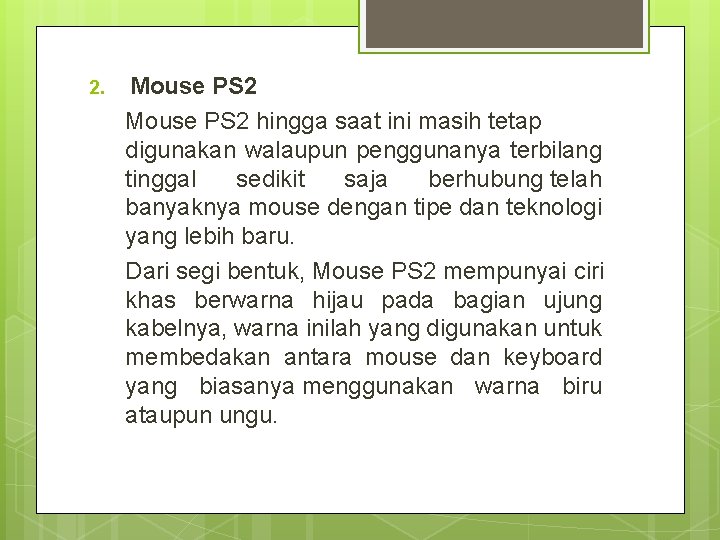 2. Mouse PS2

Mouse PS2 hingga saat ini masih tetap digunakan walaupun penggunanya terbilang tinggal sedikit saja berhubung telah banyaknya mouse dengan tipe dan teknologi yang lebih baru.

Dari segi bentuk, Mouse PS2 mempunyai ciri khas berwarna hijau pada bagian ujung kabelnya, warna inilah yang digunakan untuk membedakan antara mouse dan keyboard yang biasanya menggunakan warna biru ataupun ungu.